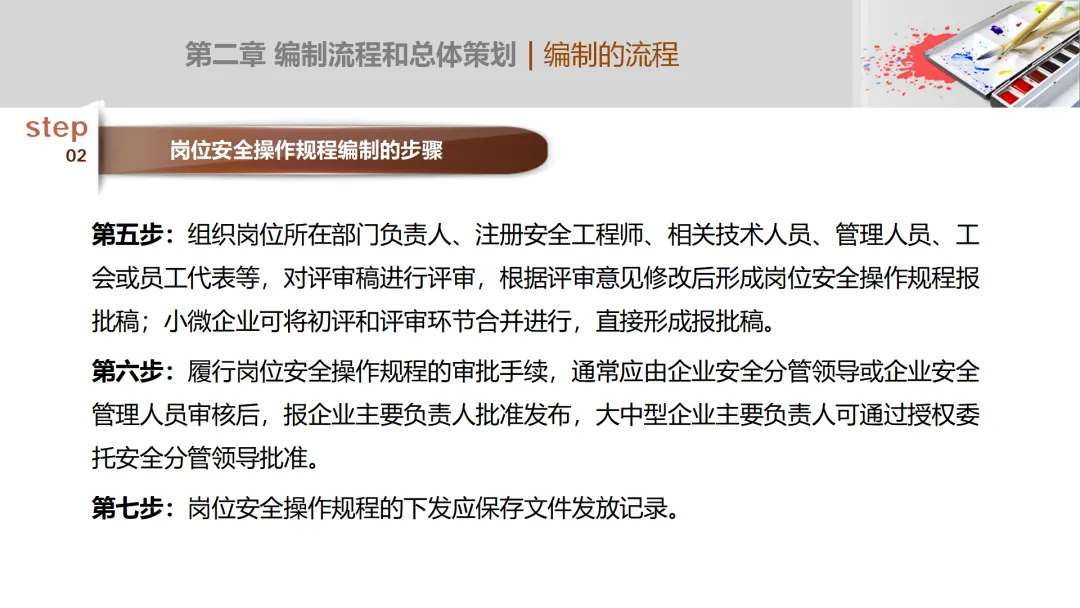 第二章 编制流程和总体策划 | 编制的流程

step
02

岗位安全操作规程编制的步骤

第五步：组织岗位所在部门负责人、注册安全工程师、相关技术人员、管理人员、工会或员工代表等，对评审稿进行评审，根据评审意见修改后形成岗位安全操作规程报批稿；小微企业可将初评和评审环节合并进行，直接形成报批稿。

第六步：履行岗位安全操作规程的审批手续，通常应由企业安全分管领导或企业安全管理人员审核后，报企业主要负责人批准发布，大中型企业主要负责人可通过授权委托安全分管领导批准。

第七步：岗位安全操作规程的下发应保存文件发放记录。